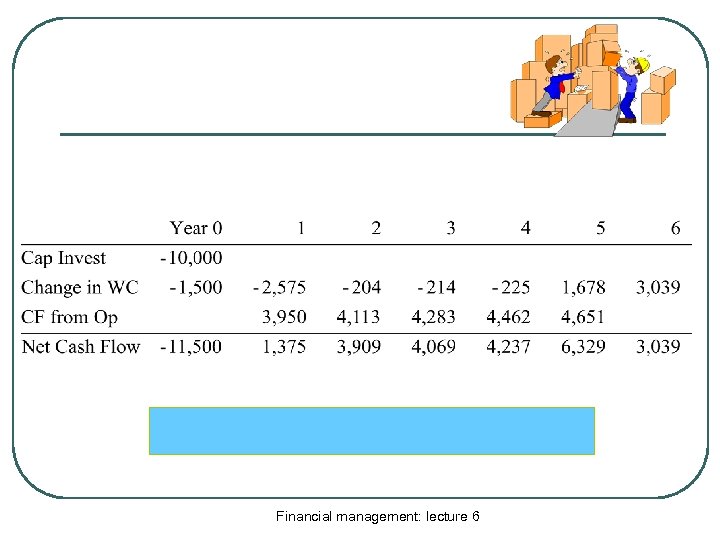 |  | Year 0 | 1 | 2 | 3 | 4 | 5 | 6 |
|---|---|---|---|---|---|---|---|
| Cap Invest | -10,000 |  |  |  |  |  |  |
| Change in WC | -1,500 | -2,575 | -204 | -214 | -225 | 1,678 | 3,039 |
| CF from Op |  | 3,950 | 4,113 | 4,283 | 4,462 | 4,651 |  |
| Net Cash Flow | -11,500 | 1,375 | 3,909 | 4,069 | 4,237 | 6,329 | 3,039 |

Financial management: lecture 6